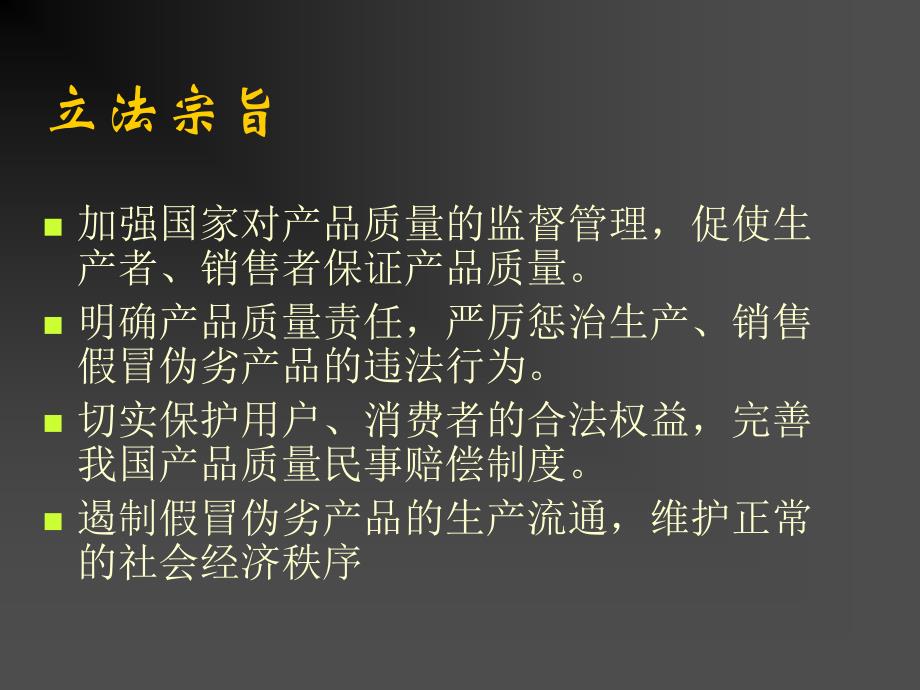 立法宗旨

■ 加强国家对产品质量的监督管理，促使生产者、销售者保证产品质量。

■ 明确产品质量责任，严厉惩治生产、销售假冒伪劣产品的违法行为。

■ 切实保护用户、消费者的合法权益，完善我国产品质量民事赔偿制度。

■ 遏制假冒伪劣产品的生产流通，维护正常的社会经济秩序